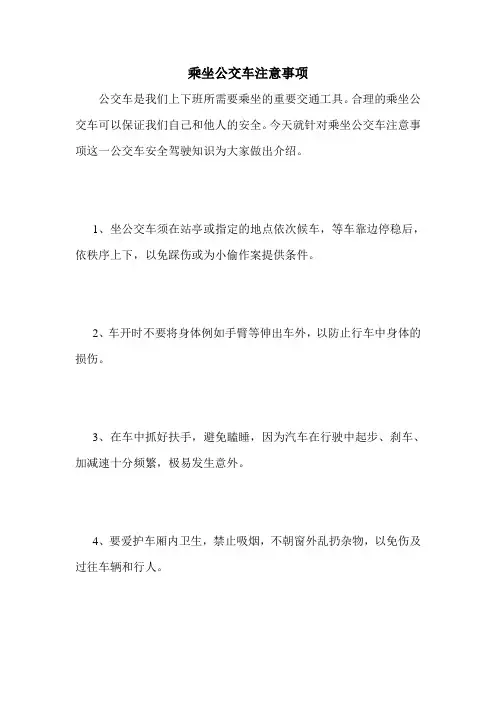 乘坐公交车注意事项

公交车是我们上下班所需要乘坐的重要交通工具。合理的乘坐公交车可以保证我们自己和他人的安全。今天就针对乘坐公交车注意事项这一公交车安全驾驶知识为大家做出介绍。

1、坐公交车须在站亭或指定的地点依次候车，等车靠边停稳后，依秩序上下，以免踩伤或为小偷作案提供条件。

2、车开时不要将身体例如手臂等伸出车外，以防止行车中身体的损伤。

3、在车中抓好扶手，避免瞌睡，因为汽车在行驶中起步、刹车、加减速十分频繁，极易发生意外。

4、要爱护车厢内卫生，禁止吸烟，不朝窗外乱扔杂物，以免伤及过往车辆和行人。